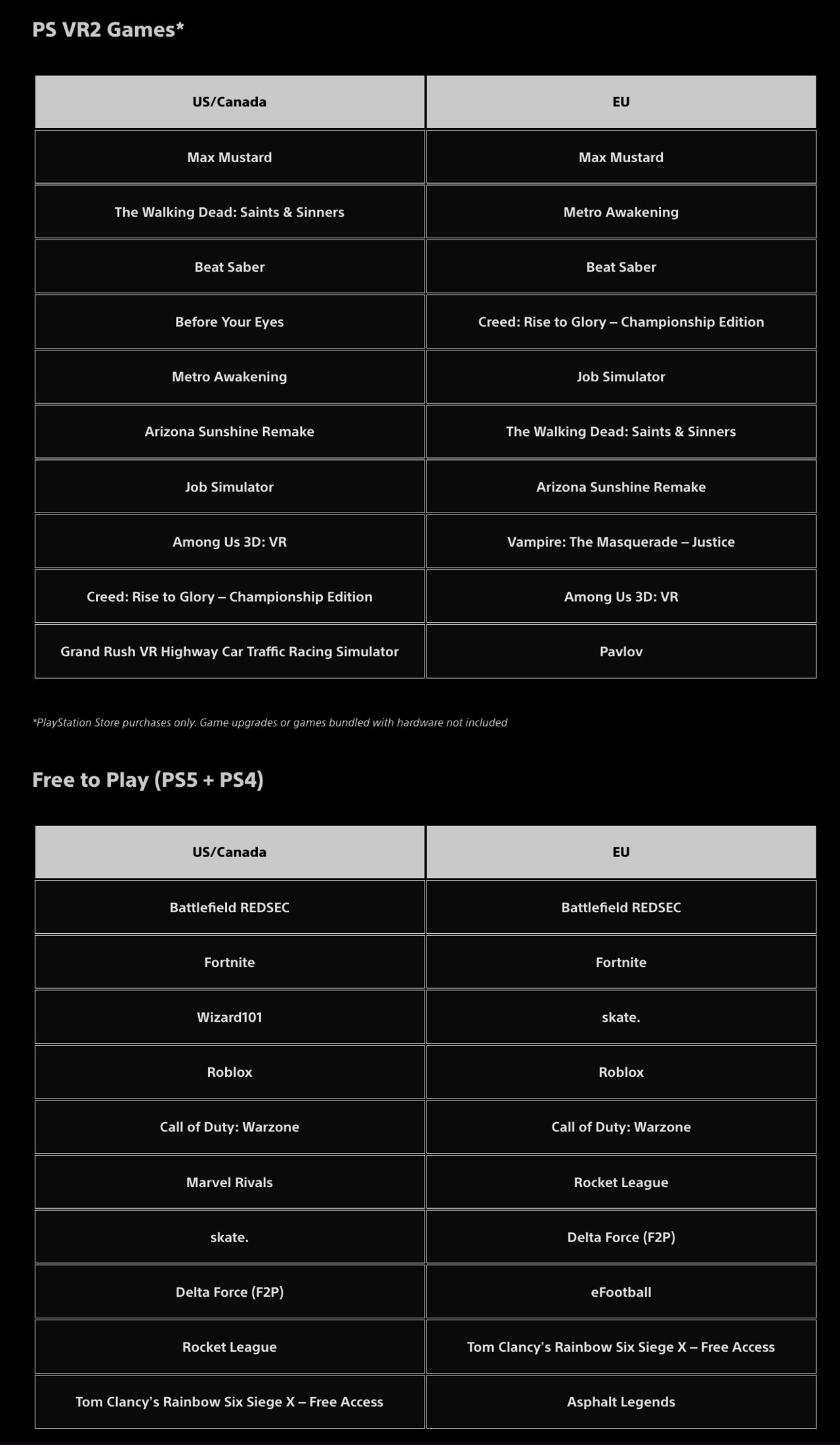 PS VR2 Games*

| US/Canada | EU |
|---|---|
| Max Mustard | Max Mustard |
| The Walking Dead: Saints & Sinners | Metro Awakening |
| Beat Saber | Beat Saber |
| Before Your Eyes | Creed: Rise to Glory – Championship Edition |
| Metro Awakening | Job Simulator |
| Arizona Sunshine Remake | The Walking Dead: Saints & Sinners |
| Job Simulator | Arizona Sunshine Remake |
| Among Us 3D: VR | Vampire: The Masquerade – Justice |
| Creed: Rise to Glory – Championship Edition | Among Us 3D: VR |
| Grand Rush VR Highway Car Traffic Racing Simulator | Pavlov |

*PlayStation Store purchases only. Game upgrades or games bundled with hardware not included

Free to Play (PS5 + PS4)

| US/Canada | EU |
|---|---|
| Battlefield REDSEC | Battlefield REDSEC |
| Fortnite | Fortnite |
| Wizard101 | skate. |
| Roblox | Roblox |
| Call of Duty: Warzone | Call of Duty: Warzone |
| Marvel Rivals | Rocket League |
| skate. | Delta Force (F2P) |
| Delta Force (F2P) | eFootball |
| Rocket League | Tom Clancy's Rainbow Six Siege X – Free Access |
| Tom Clancy's Rainbow Six Siege X – Free Access | Asphalt Legends |